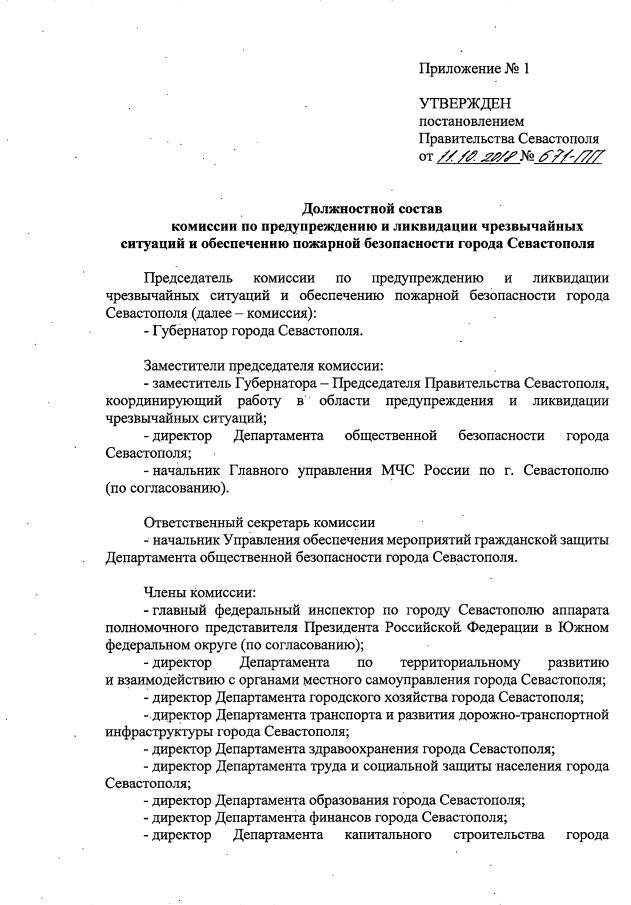 Приложение № 1

УТВЕРЖДЕН
постановлением
Правительства Севастополя
от 11.10.2018 № 671-ПП

Должностной состав
комиссии по предупреждению и ликвидации чрезвычайных ситуаций и обеспечению пожарной безопасности города Севастополя

Председатель комиссии по предупреждению и ликвидации чрезвычайных ситуаций и обеспечению пожарной безопасности города Севастополя (далее – комиссия):
- Губернатор города Севастополя.

Заместители председателя комиссии:
- заместитель Губернатора – Председателя Правительства Севастополя, координирующий работу в области предупреждения и ликвидации чрезвычайных ситуаций;
- директор Департамента общественной безопасности города Севастополя;
- начальник Главного управления МЧС России по г. Севастополю (по согласованию).

Ответственный секретарь комиссии
- начальник Управления обеспечения мероприятий гражданской защиты Департамента общественной безопасности города Севастополя.

Члены комиссии:
- главный федеральный инспектор по городу Севастополю аппарата полномочного представителя Президента Российской Федерации в Южном федеральном округе (по согласованию);
- директор Департамента по территориальному развитию и взаимодействию с органами местного самоуправления города Севастополя;
- директор Департамента городского хозяйства города Севастополя;
- директор Департамента транспорта и развития дорожно-транспортной инфраструктуры города Севастополя;
- директор Департамента здравоохранения города Севастополя;
- директор Департамента труда и социальной защиты населения города Севастополя;
- директор Департамента образования города Севастополя;
- директор Департамента финансов города Севастополя;
- директор Департамента капитального строительства города